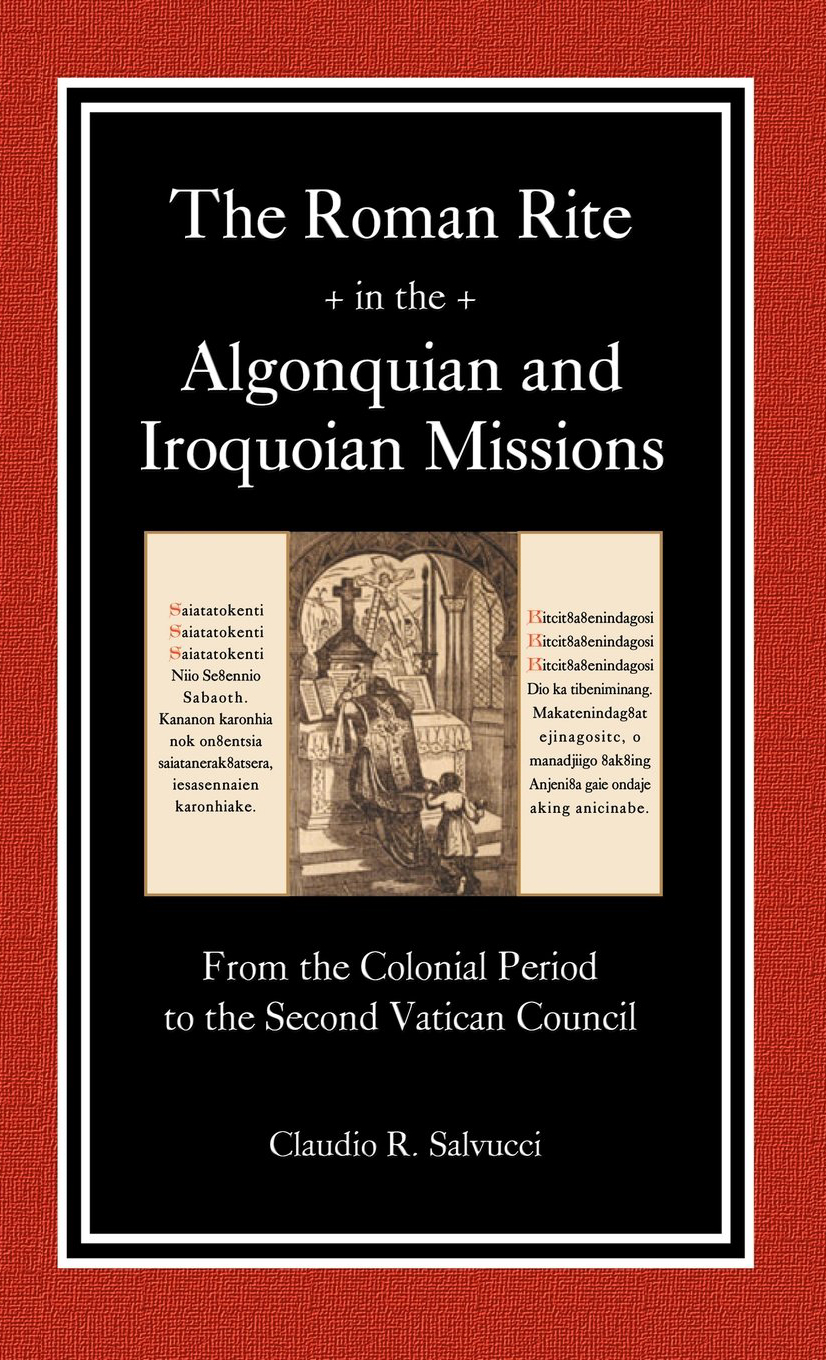 The Roman Rite
+ in the +
Algonquian and Iroquoian Missions

Saiatatokenti
Saiatatokenti
Saiatatokenti
Niio Se8ennio
Sabaoth.
Kananon karonhia
nok on8entsia
saiatanerak8atsera,
iesasennaien
karonhiake.

Kitcit8a8enindagosi
Kitcit8a8enindagosi
Kitcit8a8enindagosi
Dio ka tibeniminang.
Makatenindag8at
ejinagositc, o
manadjiigo 8ak8ing
Anjeni8a gaie ondaje
aking anicinabe.

From the Colonial Period
to the Second Vatican Council

Claudio R. Salvucci